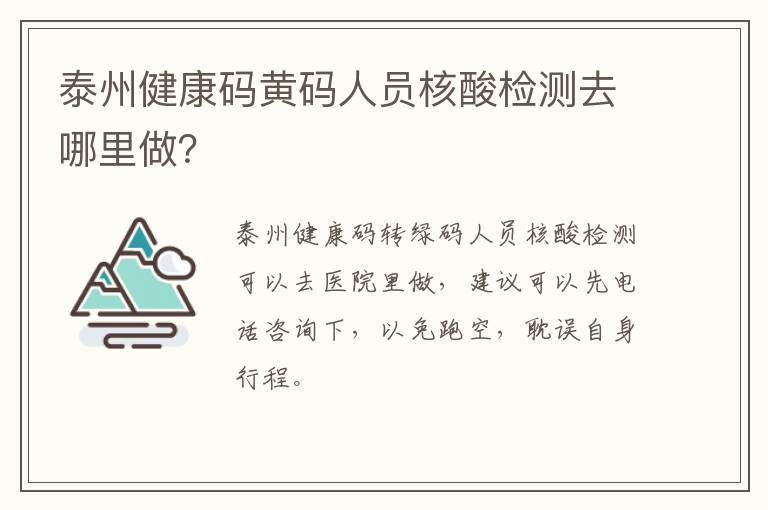 泰州健康码黄码人员核酸检测去哪里做?

泰州健康码转绿码人员核酸检测可以去医院里做，建议可以先电话咨询下，以免跑空，耽误自身行程。